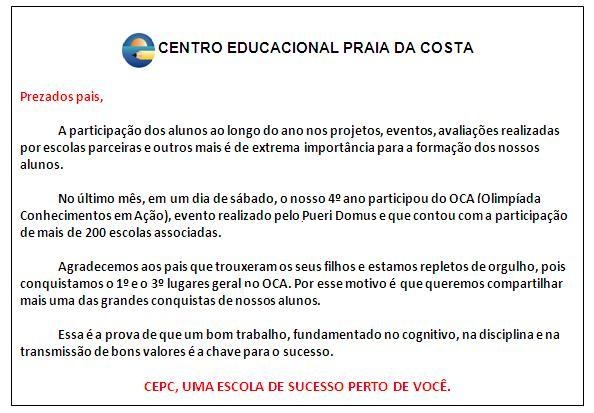 CENTRO EDUCACIONAL PRAIA DA COSTA

Prezados pais,

A participação dos alunos ao longo do ano nos projetos, eventos, avaliações realizadas por escolas parceiras e outros mais é de extrema importância para a formação dos nossos alunos.

No último mês, em um dia de sábado, o nosso 4º ano participou do OCA (Olimpíada Conhecimentos em Ação), evento realizado pelo Pueri Domus e que contou com a participação de mais de 200 escolas associadas.

Agradecemos aos pais que trouxeram os seus filhos e estamos repletos de orgulho, pois conquistamos o 1º e o 3º lugares geral no OCA. Por esse motivo é que queremos compartilhar mais uma das grandes conquistas de nossos alunos.

Essa é a prova de que um bom trabalho, fundamentado no cognitivo, na disciplina e na transmissão de bons valores é a chave para o sucesso.

CEPC, UMA ESCOLA DE SUCESSO PERTO DE VOCÊ.